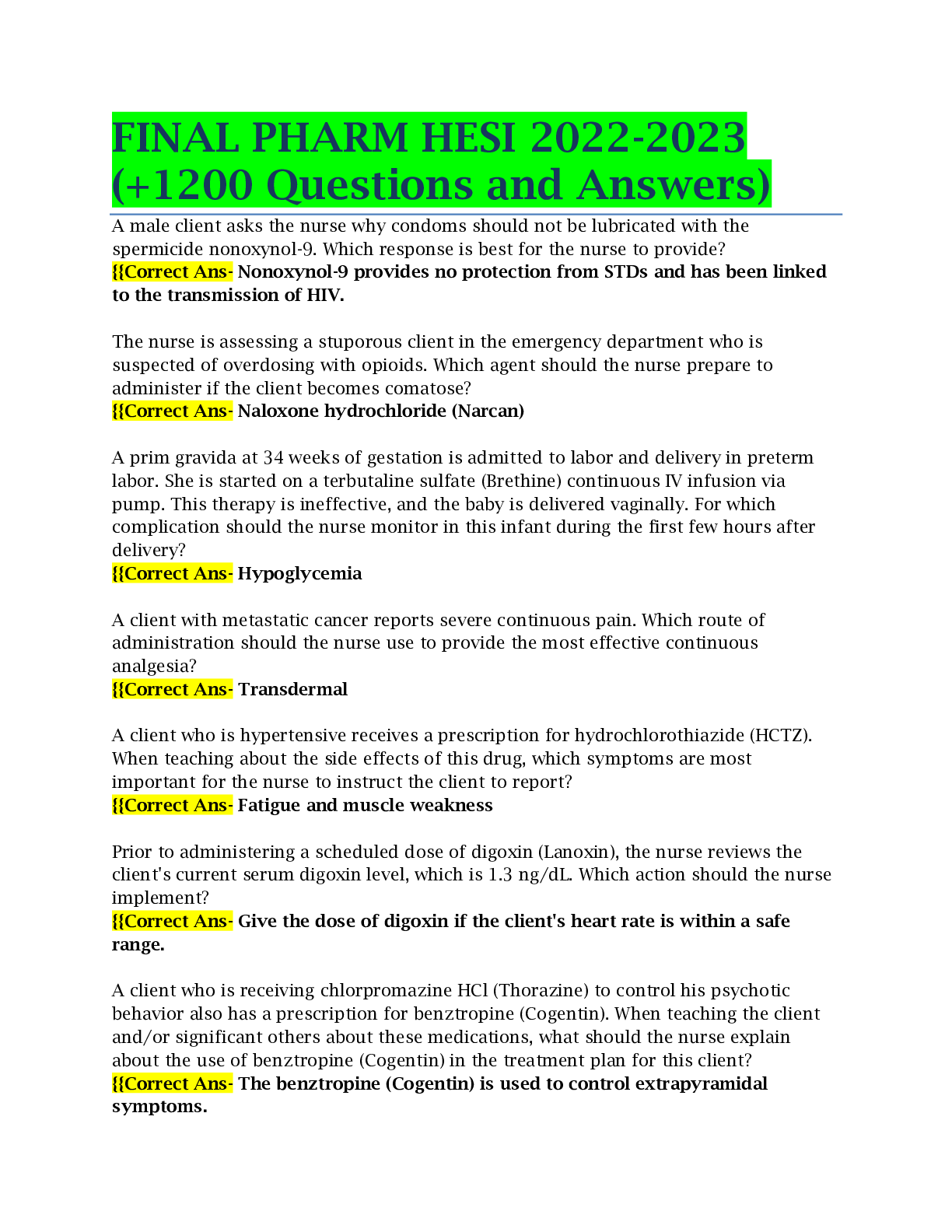 FINAL PHARM HESI 2022-2023 (+1200 Questions and Answers)

A male client asks the nurse why condoms should not be lubricated with the spermicide nonoxynol-9. Which response is best for the nurse to provide?
{{Correct Ans- Nonoxynol-9 provides no protection from STDs and has been linked to the transmission of HIV.

The nurse is assessing a stuporous client in the emergency department who is suspected of overdosing with opioids. Which agent should the nurse prepare to administer if the client becomes comatose?
{{Correct Ans- Naloxone hydrochloride (Narcan)

A prim gravida at 34 weeks of gestation is admitted to labor and delivery in preterm labor. She is started on a terbutaline sulfate (Brethine) continuous IV infusion via pump. This therapy is ineffective, and the baby is delivered vaginally. For which complication should the nurse monitor in this infant during the first few hours after delivery?
{{Correct Ans- Hypoglycemia

A client with metastatic cancer reports severe continuous pain. Which route of administration should the nurse use to provide the most effective continuous analgesia?
{{Correct Ans- Transdermal

A client who is hypertensive receives a prescription for hydrochlorothiazide (HCTZ). When teaching about the side effects of this drug, which symptoms are most important for the nurse to instruct the client to report?
{{Correct Ans- Fatigue and muscle weakness

Prior to administering a scheduled dose of digoxin (Lanoxin), the nurse reviews the client's current serum digoxin level, which is 1.3 ng/dL. Which action should the nurse implement?
{{Correct Ans- Give the dose of digoxin if the client's heart rate is within a safe range.

A client who is receiving chlorpromazine HCl (Thorazine) to control his psychotic behavior also has a prescription for benztropine (Cogentin). When teaching the client and/or significant others about these medications, what should the nurse explain about the use of benztropine (Cogentin) in the treatment plan for this client?
{{Correct Ans- The benztropine (Cogentin) is used to control extrapyramidal symptoms.